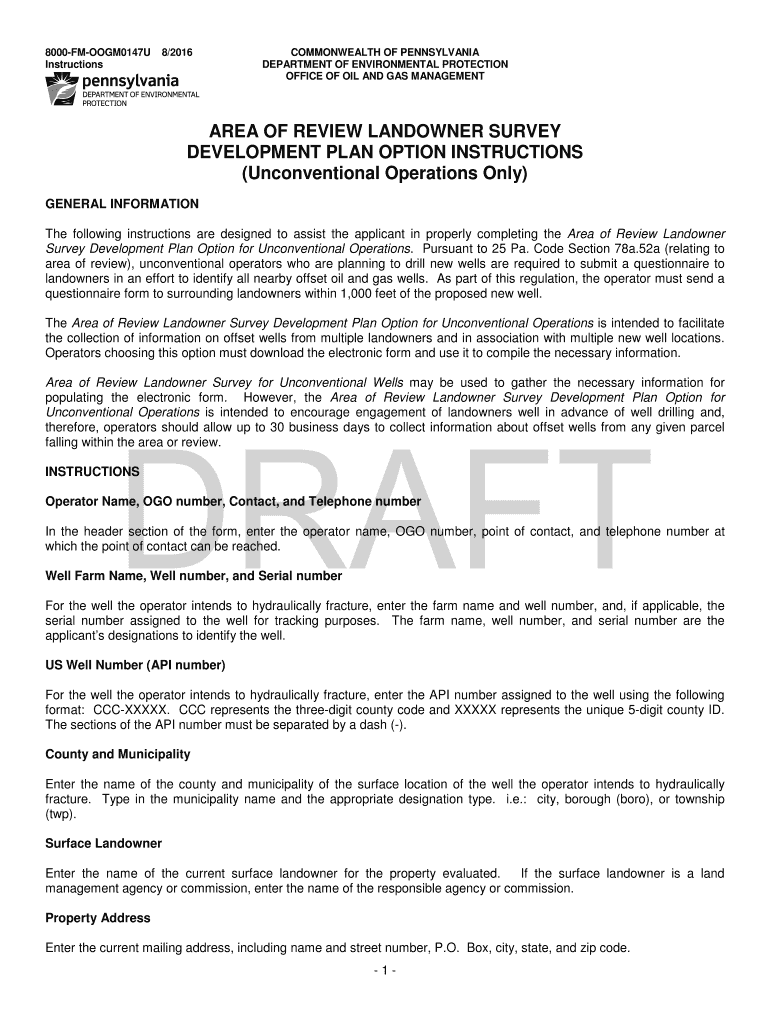 8000-FM-OOGM0147U 8/2016
Instructions

pennsylvania
DEPARTMENT OF ENVIRONMENTAL PROTECTION

COMMONWEALTH OF PENNSYLVANIA
DEPARTMENT OF ENVIRONMENTAL PROTECTION
OFFICE OF OIL AND GAS MANAGEMENT

AREA OF REVIEW LANDOWNER SURVEY
DEVELOPMENT PLAN OPTION INSTRUCTIONS
(Unconventional Operations Only)

GENERAL INFORMATION

The following instructions are designed to assist the applicant in properly completing the Area of Review Landowner Survey Development Plan Option for Unconventional Operations. Pursuant to 25 Pa. Code Section 78a.52a (relating to area of review), unconventional operators who are planning to drill new wells are required to submit a questionnaire to landowners in an effort to identify all nearby offset oil and gas wells. As part of this regulation, the operator must send a questionnaire form to surrounding landowners within 1,000 feet of the proposed new well.

The Area of Review Landowner Survey Development Plan Option for Unconventional Operations is intended to facilitate the collection of information on offset wells from multiple landowners and in association with multiple new well locations. Operators choosing this option must download the electronic form and use it to compile the necessary information.

Area of Review Landowner Survey for Unconventional Wells may be used to gather the necessary information for populating the electronic form. However, the Area of Review Landowner Survey Development Plan Option for Unconventional Operations is intended to encourage engagement of landowners well in advance of well drilling and, therefore, operators should allow up to 30 business days to collect information about offset wells from any given parcel falling within the area or review.

DRAFT

INSTRUCTIONS

Operator Name, OGO number, Contact, and Telephone number

In the header section of the form, enter the operator name, OGO number, point of contact, and telephone number at which the point of contact can be reached.

Well Farm Name, Well number, and Serial number

For the well the operator intends to hydraulically fracture, enter the farm name and well number, and, if applicable, the serial number assigned to the well for tracking purposes. The farm name, well number, and serial number are the applicant's designations to identify the well.

US Well Number (API number)

For the well the operator intends to hydraulically fracture, enter the API number assigned to the well using the following format: CCC-XXXXX. CCC represents the three-digit county code and XXXXX represents the unique 5-digit county ID. The sections of the API number must be separated by a dash (-).

County and Municipality

Enter the name of the county and municipality of the surface location of the well the operator intends to hydraulically fracture. Type in the municipality name and the appropriate designation type. i.e.: city, borough (boro), or township (twp).

Surface Landowner

Enter the name of the current surface landowner for the property evaluated. If the surface landowner is a land management agency or commission, enter the name of the responsible agency or commission.

Property Address

Enter the current mailing address, including name and street number, P.O. Box, city, state, and zip code.

- 1 -